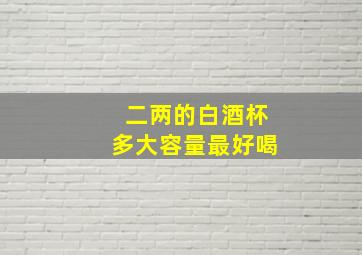 二两的白酒杯
多大容量最好喝